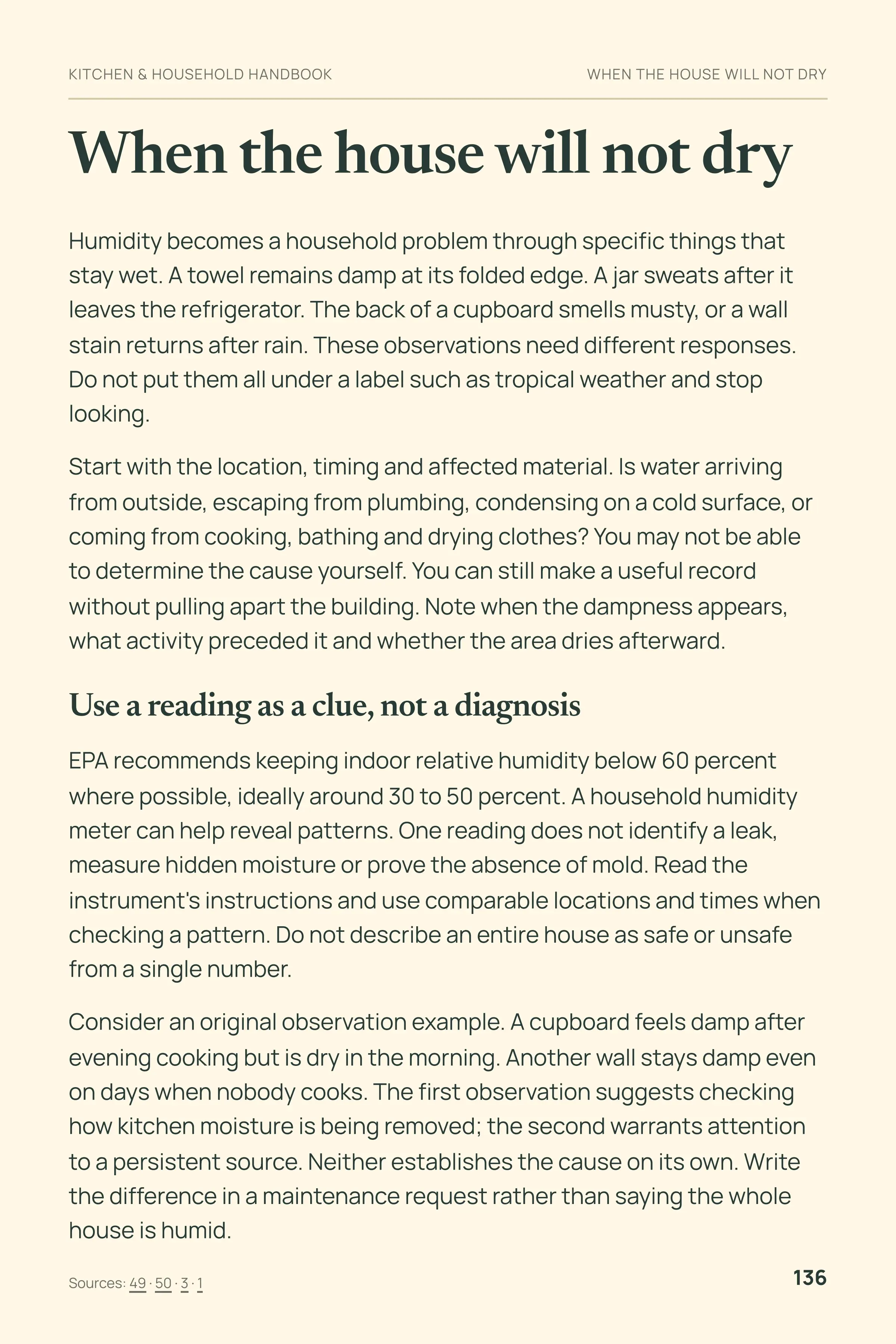 KITCHEN & HOUSEHOLD HANDBOOK

WHEN THE HOUSE WILL NOT DRY

When the house will not dry

Humidity becomes a household problem through specific things that stay wet. A towel remains damp at its folded edge. A jar sweats after it leaves the refrigerator. The back of a cupboard smells musty, or a wall stain returns after rain. These observations need different responses. Do not put them all under a label such as tropical weather and stop looking.

Start with the location, timing and affected material. Is water arriving from outside, escaping from plumbing, condensing on a cold surface, or coming from cooking, bathing and drying clothes? You may not be able to determine the cause yourself. You can still make a useful record without pulling apart the building. Note when the dampness appears, what activity preceded it and whether the area dries afterward.

Use a reading as a clue, not a diagnosis

EPA recommends keeping indoor relative humidity below 60 percent where possible, ideally around 30 to 50 percent. A household humidity meter can help reveal patterns. One reading does not identify a leak, measure hidden moisture or prove the absence of mold. Read the instrument's instructions and use comparable locations and times when checking a pattern. Do not describe an entire house as safe or unsafe from a single number.

Consider an original observation example. A cupboard feels damp after evening cooking but is dry in the morning. Another wall stays damp even on days when nobody cooks. The first observation suggests checking how kitchen moisture is being removed; the second warrants attention to a persistent source. Neither establishes the cause on its own. Write the difference in a maintenance request rather than saying the whole house is humid.

Sources: 49 · 50 · 3 · 1

136